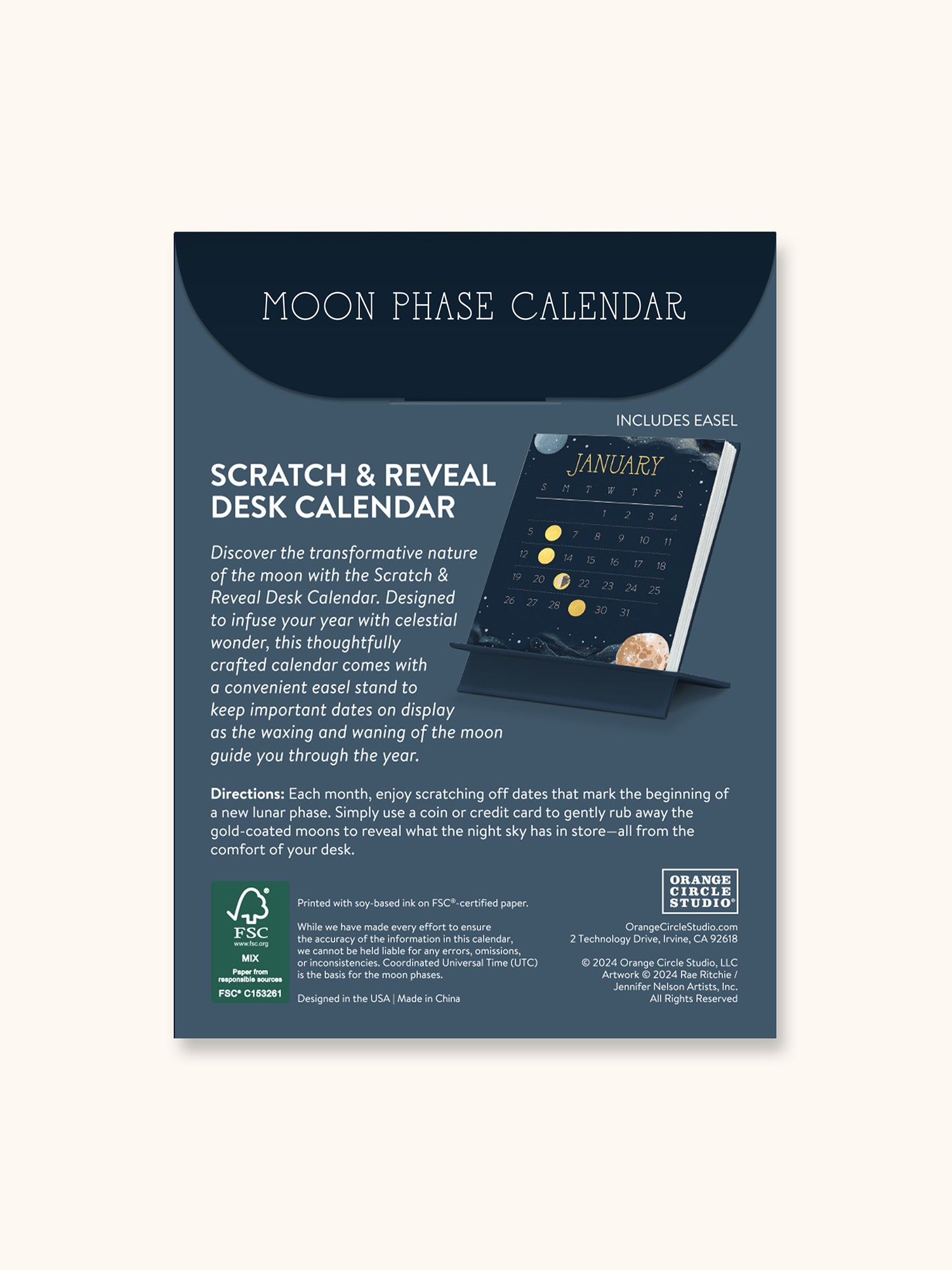 MOON PHASE CALENDAR

INCLUDES EASEL

SCRATCH & REVEAL DESK CALENDAR

Discover the transformative nature of the moon with the Scratch & Reveal Desk Calendar. Designed to infuse your year with celestial wonder, this thoughtfully crafted calendar comes with a convenient easel stand to keep important dates on display as the waxing and waning of the moon guide you through the year.

JANUARY

| S | M | T | W | T | F | S |
|---|---|---|---|---|---|---|
|  |  |  | 1 | 2 | 3 | 4 |
| 5 |  | 7 | 8 | 9 | 10 | 11 |
| 12 |  | 14 | 15 | 16 | 17 | 18 |
| 19 | 20 |  | 22 | 23 | 24 | 25 |
| 26 | 27 | 28 |  | 30 | 31 |  |

Directions: Each month, enjoy scratching off dates that mark the beginning of a new lunar phase. Simply use a coin or credit card to gently rub away the gold-coated moons to reveal what the night sky has in store—all from the comfort of your desk.

FSC
www.fsc.org
MIX
Paper from responsible sources
FSC® C153261

Printed with soy-based ink on FSC®-certified paper.

While we have made every effort to ensure the accuracy of the information in this calendar, we cannot be held liable for any errors, omissions, or inconsistencies. Coordinated Universal Time (UTC) is the basis for the moon phases.

Designed in the USA | Made in China

ORANGE CIRCLE STUDIO®

OrangeCircleStudio.com
2 Technology Drive, Irvine, CA 92618

© 2024 Orange Circle Studio, LLC
Artwork © 2024 Rae Ritchie /
Jennifer Nelson Artists, Inc.
All Rights Reserved